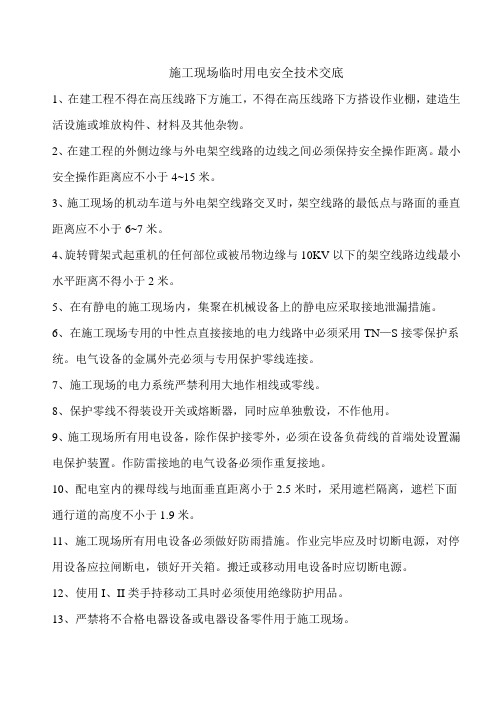 施工现场临时用电安全技术交底

1、在建工程不得在高压线路下方施工，不得在高压线路下方搭设作业棚，建造生活设施或堆放构件、材料及其他杂物。

2、在建工程的外侧边缘与外电架空线路的边线之间必须保持安全操作距离。最小安全操作距离应不小于 4~15 米。

3、施工现场的机动车道与外电架空线路交叉时，架空线路的最低点与路面的垂直距离应不小于 6~7 米。

4、旋转臂架式起重机的任何部位或被吊物边缘与 10KV 以下的架空线路边线最小水平距离不得小于 2 米。

5、在有静电的施工现场内，集聚在机械设备上的静电应采取接地泄漏措施。

6、在施工现场专用的中性点直接接地的电力线路中必须采用 TN—S 接零保护系统。电气设备的金属外壳必须与专用保护零线连接。

7、施工现场的电力系统严禁利用大地作相线或零线。

8、保护零线不得装设开关或熔断器，同时应单独敷设，不作他用。

9、施工现场所有用电设备，除作保护接零外，必须在设备负荷线的首端处设置漏电保护装置。作防雷接地的电气设备必须作重复接地。

10、配电室内的裸母线与地面垂直距离小于 2.5 米时，采用遮栏隔离，遮栏下面通行道的高度不小于 1.9 米。

11、施工现场所有用电设备必须做好防雨措施。作业完毕应及时切断电源，对停用设备应拉闸断电，锁好开关箱。搬迁或移动用电设备时应切断电源。

12、使用 I、II 类手持移动工具时必须使用绝缘防护用品。

13、严禁将不合格电器设备或电器设备零件用于施工现场。